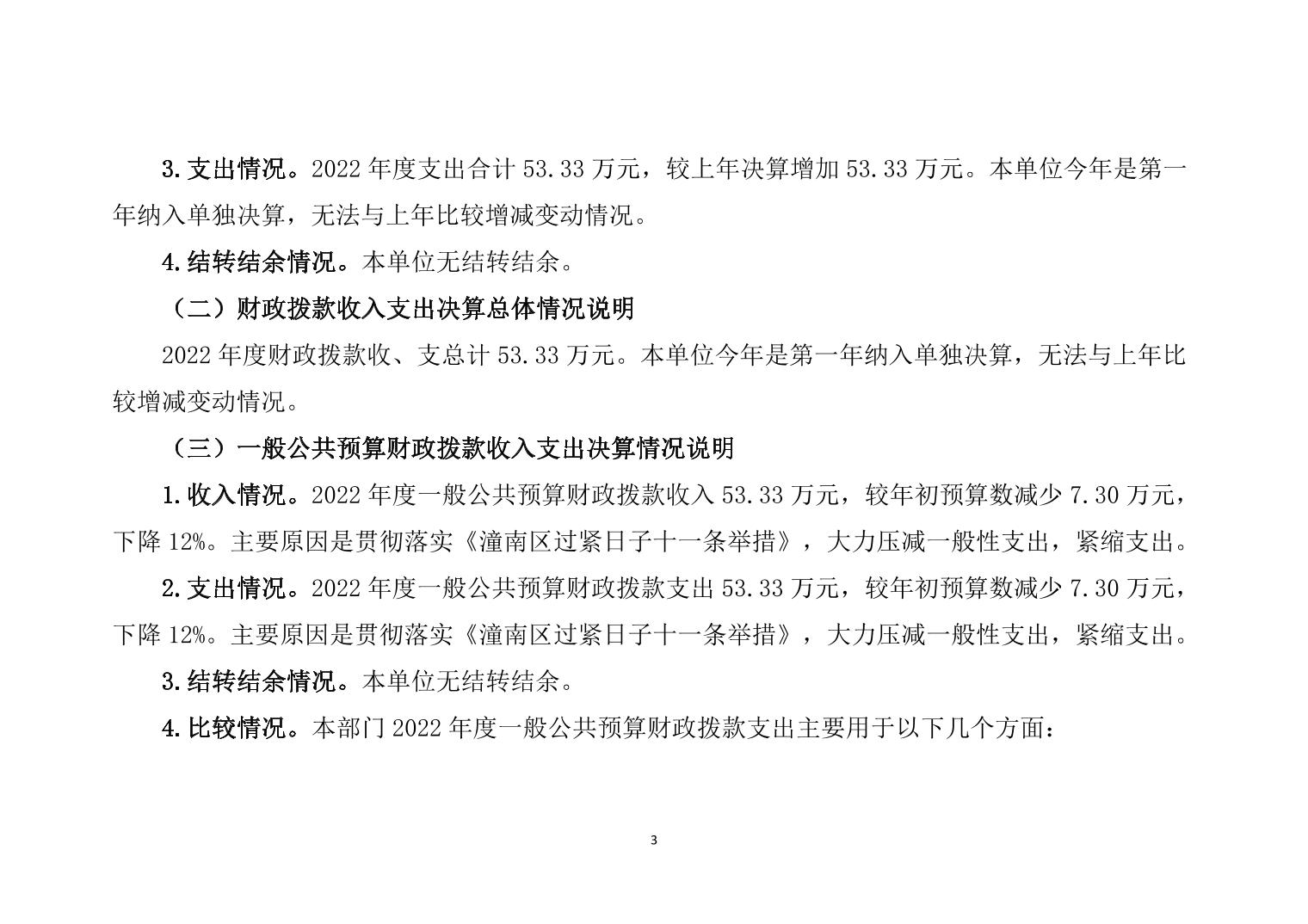 3.支出情况。2022 年度支出合计 53.33 万元，较上年决算增加 53.33 万元。本单位今年是第一年纳入单独决算，无法与上年比较增减变动情况。

4.结转结余情况。本单位无结转结余。

（二）财政拨款收入支出决算总体情况说明

2022 年度财政拨款收、支总计 53.33 万元。本单位今年是第一年纳入单独决算，无法与上年比较增减变动情况。

（三）一般公共预算财政拨款收入支出决算情况说明

1.收入情况。2022 年度一般公共预算财政拨款收入 53.33 万元，较年初预算数减少 7.30 万元，下降 12%。主要原因是贯彻落实《潼南区过紧日子十一条举措》，大力压减一般性支出，紧缩支出。

2.支出情况。2022 年度一般公共预算财政拨款支出 53.33 万元，较年初预算数减少 7.30 万元，下降 12%。主要原因是贯彻落实《潼南区过紧日子十一条举措》，大力压减一般性支出，紧缩支出。

3.结转结余情况。本单位无结转结余。

4.比较情况。本部门 2022 年度一般公共预算财政拨款支出主要用于以下几个方面：

3